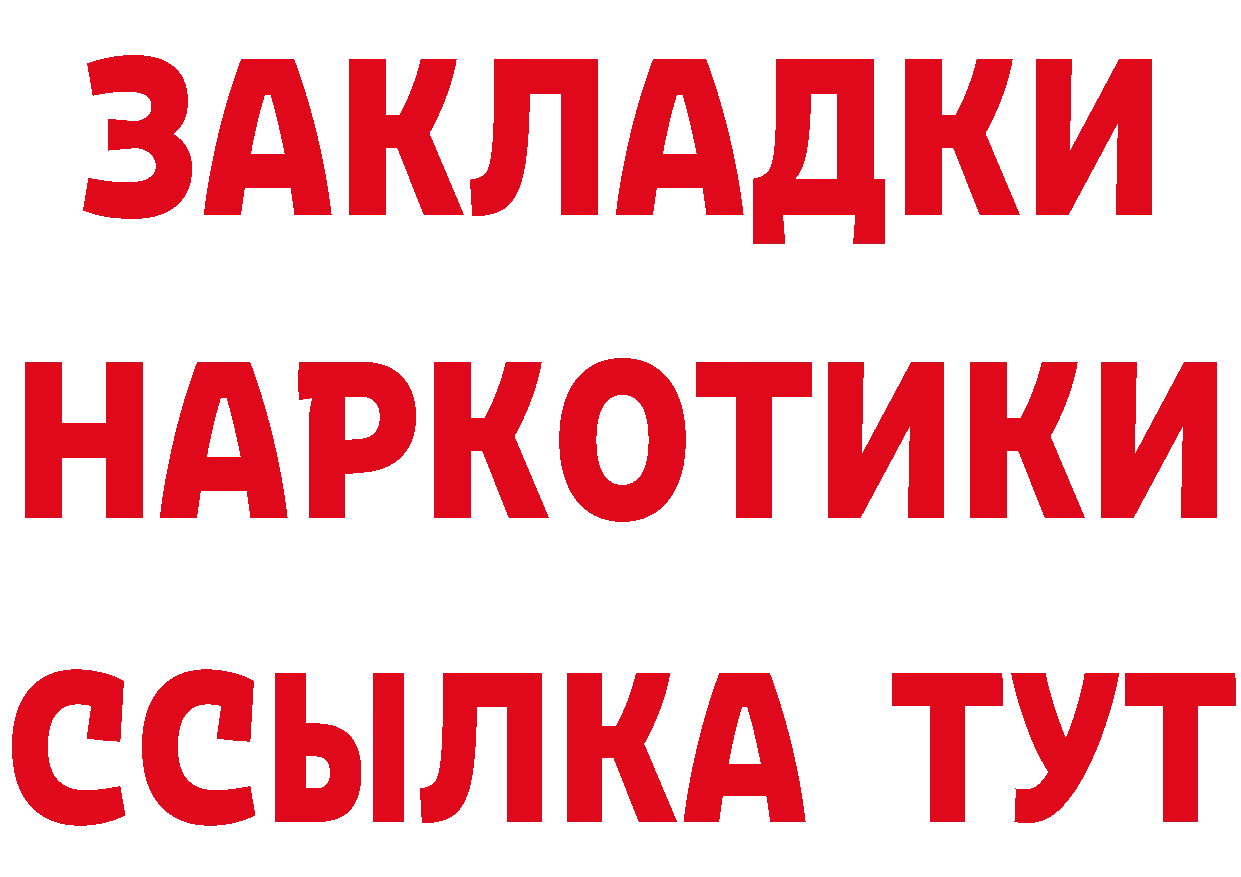 ЗАКЛАДКИ НАРКОТИКИ ССЫЛКА ТУТ